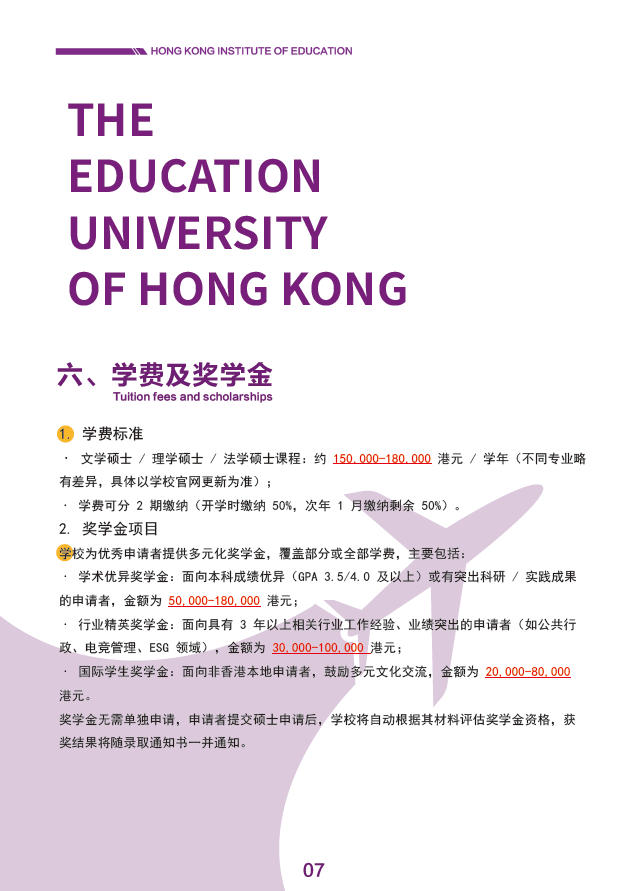 HONG KONG INSTITUTE OF EDUCATION

THE EDUCATION UNIVERSITY OF HONG KONG

六、学费及奖学金
Tuition fees and scholarships

1. 学费标准

· 文学硕士 / 理学硕士 / 法学硕士课程：约 150,000-180,000 港元 / 学年（不同专业略有差异，具体以学校官网更新为准）；

· 学费可分 2 期缴纳（开学时缴纳 50%，次年 1 月缴纳剩余 50%）。

2. 奖学金项目

学校为优秀申请者提供多元化奖学金，覆盖部分或全部学费，主要包括：

· 学术优异奖学金：面向本科成绩优异（GPA 3.5/4.0 及以上）或有突出科研 / 实践成果的申请者，金额为 50,000-180,000 港元；

· 行业精英奖学金：面向具有 3 年以上相关行业工作经验、业绩突出的申请者（如公共行政、电竞管理、ESG 领域），金额为 30,000-100,000 港元；

· 国际学生奖学金：面向非香港本地申请者，鼓励多元文化交流，金额为 20,000-80,000 港元。

奖学金无需单独申请，申请者提交硕士申请后，学校将自动根据其材料评估奖学金资格，获奖结果将随录取通知书一并通知。

07